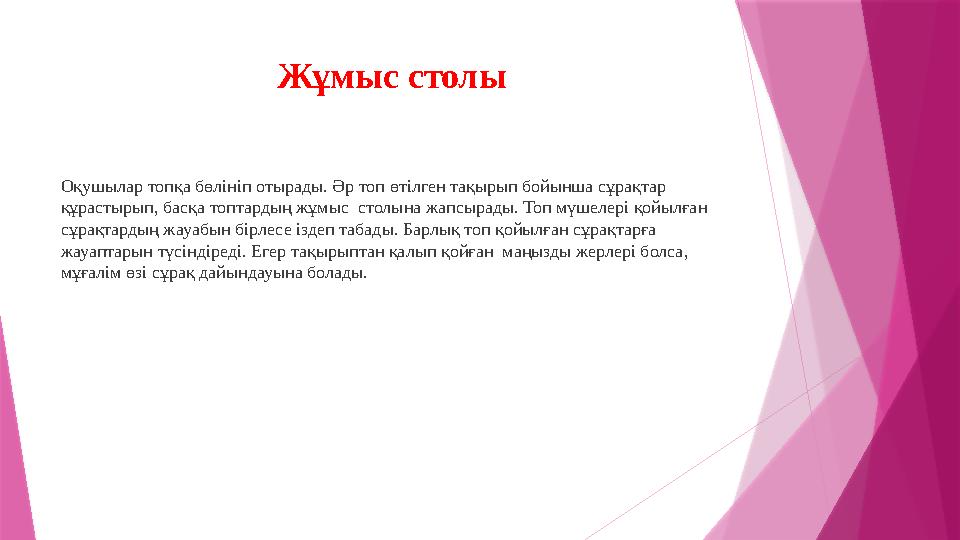 Жұмыс столы

Оқушылар топқа бөлініп отырады. Әр топ өтілген тақырып бойынша сұрақтар құрастырып, басқа топтардың жұмыс столына жапсырады. Топ мүшелері қойылған сұрақтардың жауабын бірлесе іздеп табады. Барлық топ қойылған сұрақтарға жауаптарын түсіндіреді. Егер тақырыптан қалып қойған маңызды жерлері болса, мұғалім өзі сұрақ дайындауына болады.